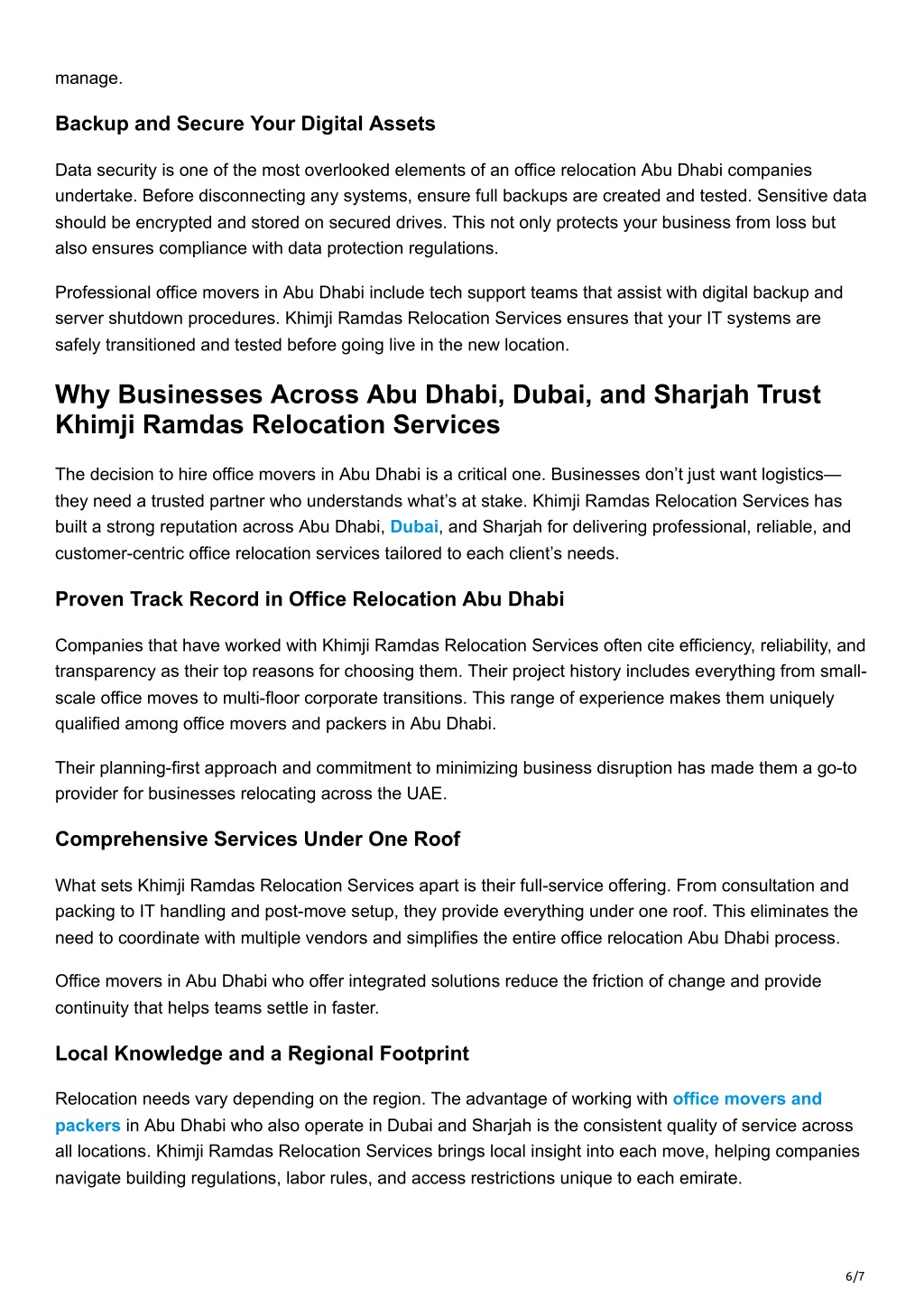 manage.

Backup and Secure Your Digital Assets

Data security is one of the most overlooked elements of an office relocation Abu Dhabi companies undertake. Before disconnecting any systems, ensure full backups are created and tested. Sensitive data should be encrypted and stored on secured drives. This not only protects your business from loss but also ensures compliance with data protection regulations.

Professional office movers in Abu Dhabi include tech support teams that assist with digital backup and server shutdown procedures. Khimji Ramdas Relocation Services ensures that your IT systems are safely transitioned and tested before going live in the new location.

Why Businesses Across Abu Dhabi, Dubai, and Sharjah Trust Khimji Ramdas Relocation Services

The decision to hire office movers in Abu Dhabi is a critical one. Businesses don't just want logistics—they need a trusted partner who understands what's at stake. Khimji Ramdas Relocation Services has built a strong reputation across Abu Dhabi, Dubai, and Sharjah for delivering professional, reliable, and customer-centric office relocation services tailored to each client's needs.

Proven Track Record in Office Relocation Abu Dhabi

Companies that have worked with Khimji Ramdas Relocation Services often cite efficiency, reliability, and transparency as their top reasons for choosing them. Their project history includes everything from small-scale office moves to multi-floor corporate transitions. This range of experience makes them uniquely qualified among office movers and packers in Abu Dhabi.

Their planning-first approach and commitment to minimizing business disruption has made them a go-to provider for businesses relocating across the UAE.

Comprehensive Services Under One Roof

What sets Khimji Ramdas Relocation Services apart is their full-service offering. From consultation and packing to IT handling and post-move setup, they provide everything under one roof. This eliminates the need to coordinate with multiple vendors and simplifies the entire office relocation Abu Dhabi process.

Office movers in Abu Dhabi who offer integrated solutions reduce the friction of change and provide continuity that helps teams settle in faster.

Local Knowledge and a Regional Footprint

Relocation needs vary depending on the region. The advantage of working with office movers and packers in Abu Dhabi who also operate in Dubai and Sharjah is the consistent quality of service across all locations. Khimji Ramdas Relocation Services brings local insight into each move, helping companies navigate building regulations, labor rules, and access restrictions unique to each emirate.

6/7